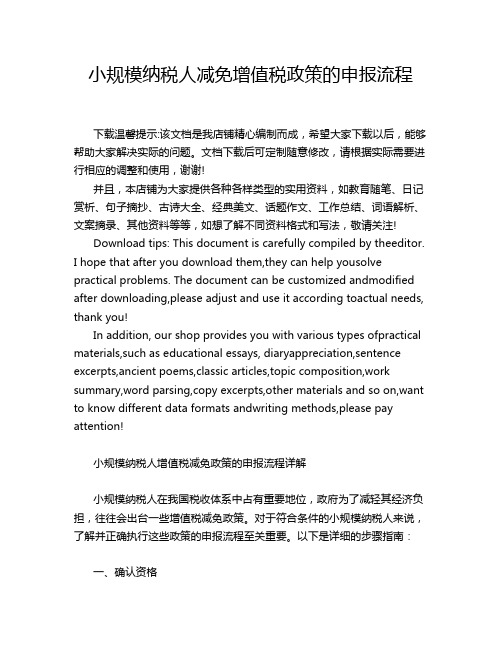 小规模纳税人减免增值税政策的申报流程

下载温馨提示:该文档是我店铺精心编制而成，希望大家下载以后，能够帮助大家解决实际的问题。文档下载后可定制随意修改，请根据实际需要进行相应的调整和使用，谢谢!

并且，本店铺为大家提供各种各样类型的实用资料，如教育随笔、日记赏析、句子摘抄、古诗大全、经典美文、话题作文、工作总结、词语解析、文案摘录、其他资料等等，如想了解不同资料格式和写法，敬请关注!

Download tips: This document is carefully compiled by theeditor. I hope that after you download them,they can help yousolve practical problems. The document can be customized andmodified after downloading,please adjust and use it according toactual needs, thank you!

In addition, our shop provides you with various types ofpractical materials,such as educational essays, diaryappreciation,sentence excerpts,ancient poems,classic articles,topic composition,work summary,word parsing,copy excerpts,other materials and so on,want to know different data formats andwriting methods,please pay attention!

小规模纳税人增值税减免政策的申报流程详解

小规模纳税人在我国税收体系中占有重要地位，政府为了减轻其经济负担，往往会出台一些增值税减免政策。对于符合条件的小规模纳税人来说，了解并正确执行这些政策的申报流程至关重要。以下是详细的步骤指南：

一、确认资格